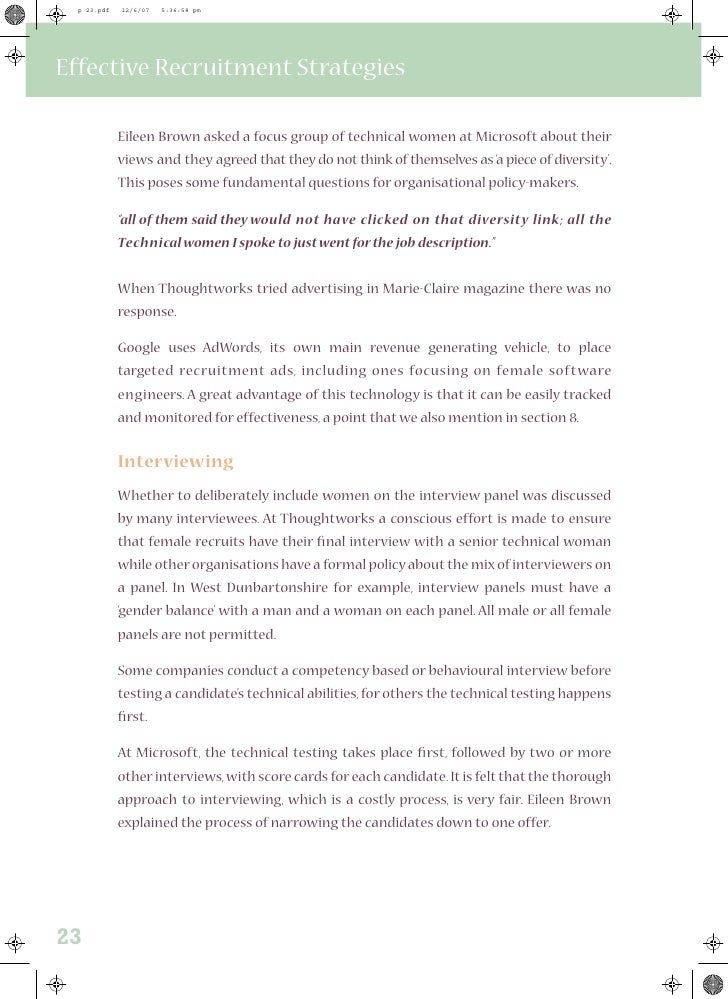 p 23.pdf 12/6/07 5:36:58 pm

Effective Recruitment Strategies

Eileen Brown asked a focus group of technical women at Microsoft about their views and they agreed that they do not think of themselves as 'a piece of diversity'. This poses some fundamental questions for organisational policy-makers.

"all of them said they would not have clicked on that diversity link; all the Technical women I spoke to just went for the job description."

When Thoughtworks tried advertising in Marie-Claire magazine there was no response.

Google uses AdWords, its own main revenue generating vehicle, to place targeted recruitment ads, including ones focusing on female software engineers. A great advantage of this technology is that it can be easily tracked and monitored for effectiveness, a point that we also mention in section 8.

Interviewing

Whether to deliberately include women on the interview panel was discussed by many interviewees. At Thoughtworks a conscious effort is made to ensure that female recruits have their final interview with a senior technical woman while other organisations have a formal policy about the mix of interviewers on a panel. In West Dunbartonshire for example, interview panels must have a 'gender balance' with a man and a woman on each panel. All male or all female panels are not permitted.

Some companies conduct a competency based or behavioural interview before testing a candidate's technical abilities, for others the technical testing happens first.

At Microsoft, the technical testing takes place first, followed by two or more other interviews, with score cards for each candidate. It is felt that the thorough approach to interviewing, which is a costly process, is very fair. Eileen Brown explained the process of narrowing the candidates down to one offer.

23